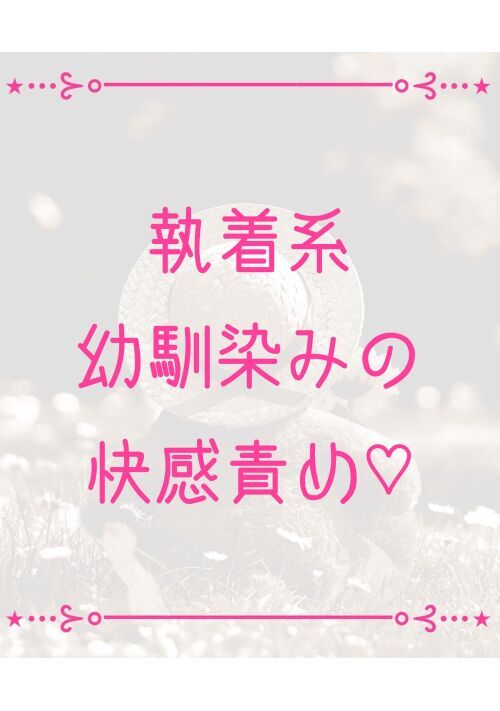 執着系
幼馴染みの
快感責め♡